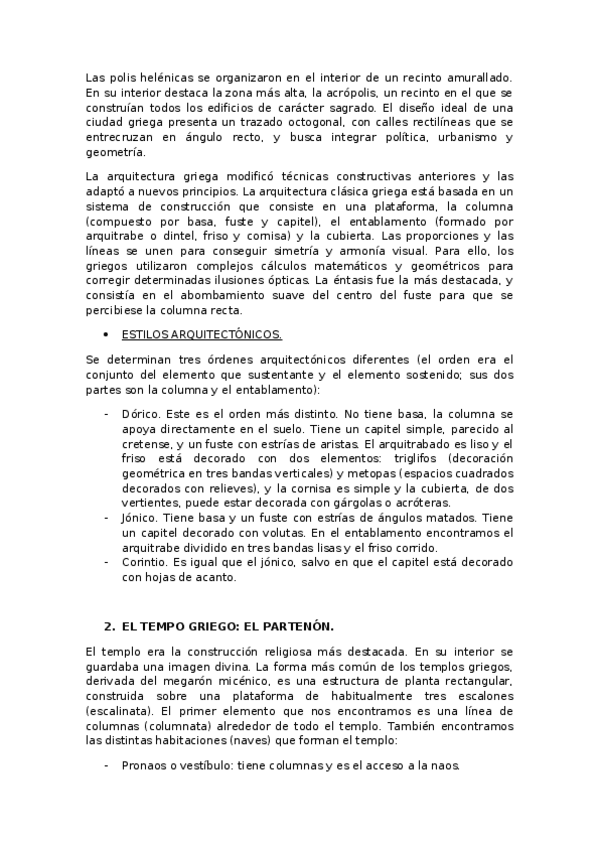 Las polis helénicas se organizaron en el interior de un recinto amurallado. En su interior destaca la zona más alta, la acrópolis, un recinto en el que se construían todos los edificios de carácter sagrado. El diseño ideal de una ciudad griega presenta un trazado octogonal, con calles rectilíneas que se entrecruzan en ángulo recto, y busca integrar política, urbanismo y geometría.

La arquitectura griega modificó técnicas constructivas anteriores y las adaptó a nuevos principios. La arquitectura clásica griega está basada en un sistema de construcción que consiste en una plataforma, la columna (compuesto por basa, fuste y capitel), el entablamento (formado por arquitrabe o dintel, friso y cornisa) y la cubierta. Las proporciones y las líneas se unen para conseguir simetría y armonía visual. Para ello, los griegos utilizaron complejos cálculos matemáticos y geométricos para corregir determinadas ilusiones ópticas. La éntasis fue la más destacada, y consistía en el abombamiento suave del centro del fuste para que se percibiese la columna recta.

• ESTILOS ARQUITECTÓNICOS.

Se determinan tres órdenes arquitectónicos diferentes (el orden era el conjunto del elemento que sustentante y el elemento sostenido; sus dos partes son la columna y el entablamento):

- Dórico. Este es el orden más distinto. No tiene basa, la columna se apoya directamente en el suelo. Tiene un capitel simple, parecido al cretense, y un fuste con estrías de aristas. El arquitrabado es liso y el friso está decorado con dos elementos: triglifos (decoración geométrica en tres bandas verticales) y metopas (espacios cuadrados decorados con relieves), y la cornisa es simple y la cubierta, de dos vertientes, puede estar decorada con gárgolas o acróteras.
- Jónico. Tiene basa y un fuste con estrías de ángulos matados. Tiene un capitel decorado con volutas. En el entablamento encontramos el arquitrabe dividido en tres bandas lisas y el friso corrido.
- Corintio. Es igual que el jónico, salvo en que el capitel está decorado con hojas de acanto.

2. EL TEMPO GRIEGO: EL PARTENÓN.

El templo era la construcción religiosa más destacada. En su interior se guardaba una imagen divina. La forma más común de los templos griegos, derivada del megarón micénico, es una estructura de planta rectangular, construida sobre una plataforma de habitualmente tres escalones (escalinata). El primer elemento que nos encontramos es una línea de columnas (columnata) alrededor de todo el templo. También encontramos las distintas habitaciones (naves) que forman el templo:

- Pronaos o vestíbulo: tiene columnas y es el acceso a la naos.